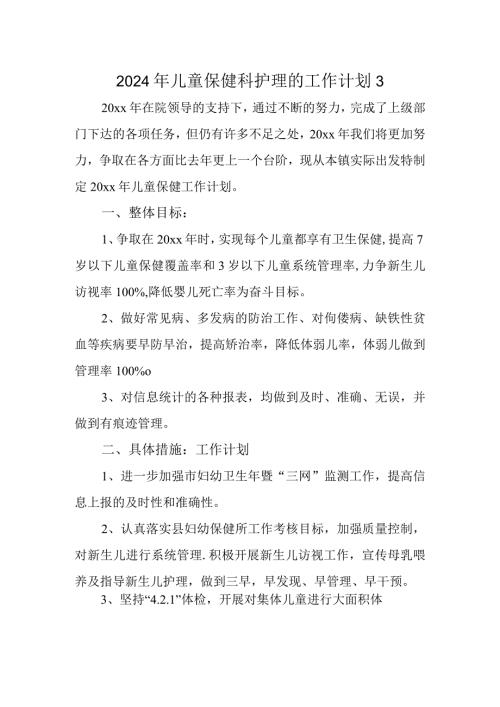 2024年儿童保健科护理的工作计划3

20xx年在院领导的支持下，通过不断的努力，完成了上级部门下达的各项任务，但仍有许多不足之处，20xx年我们将更加努力，争取在各方面比去年更上一个台阶，现从本镇实际出发特制定20xx年儿童保健工作计划。

一、整体目标：

1、争取在20xx年时，实现每个儿童都享有卫生保健，提高7岁以下儿童保健覆盖率和3岁以下儿童系统管理率，力争新生儿访视率100%,降低婴儿死亡率为奋斗目标。

2、做好常见病、多发病的防治工作、对佝偻病、缺铁性贫血等疾病要早防早治，提高矫治率，降低体弱儿率，体弱儿做到管理率100%o

3、对信息统计的各种报表，均做到及时、准确、无误，并做到有痕迹管理。

二、具体措施：工作计划

1、进一步加强市妇幼卫生年暨“三网”监测工作，提高信息上报的及时性和准确性。

2、认真落实县妇幼保健所工作考核目标，加强质量控制，对新生儿进行系统管理.积极开展新生儿访视工作，宣传母乳喂养及指导新生儿护理，做到三早，早发现、早管理、早干预。

3、坚持“4.2.1”体检，开展对集体儿童进行大面积体